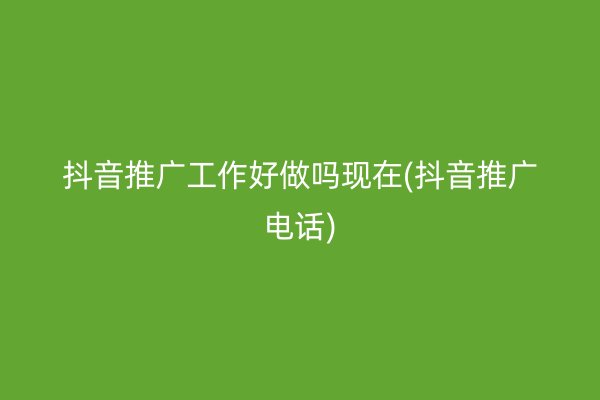 抖音推广工作好做吗现在(抖音推广电话)